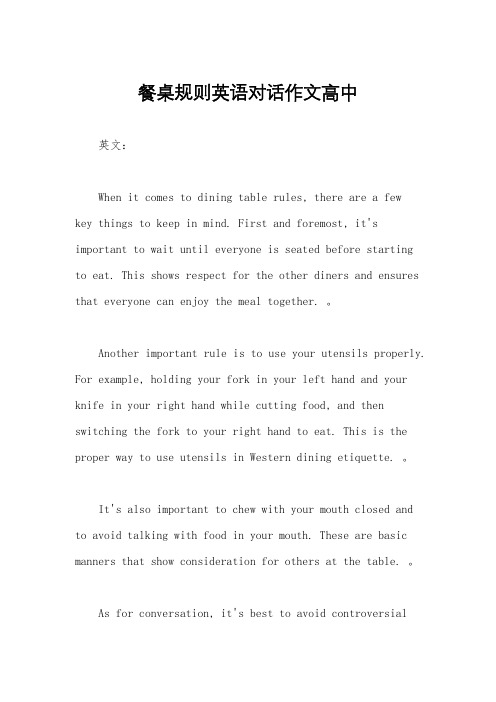 餐桌规则英语对话作文高中

英文：

When it comes to dining table rules, there are a few key things to keep in mind. First and foremost, it's important to wait until everyone is seated before starting to eat. This shows respect for the other diners and ensures that everyone can enjoy the meal together. 。

Another important rule is to use your utensils properly. For example, holding your fork in your left hand and your knife in your right hand while cutting food, and then switching the fork to your right hand to eat. This is the proper way to use utensils in Western dining etiquette. 。

It's also important to chew with your mouth closed and to avoid talking with food in your mouth. These are basic manners that show consideration for others at the table. 。

As for conversation, it's best to avoid controversial